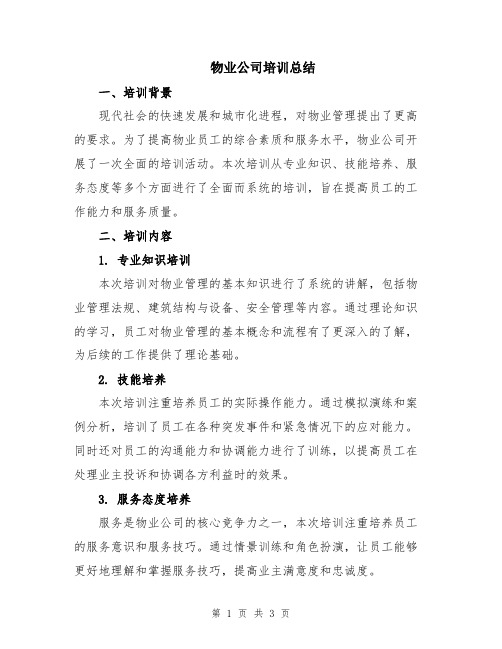 物业公司培训总结

一、培训背景

现代社会的快速发展和城市化进程，对物业管理提出了更高的要求。为了提高物业员工的综合素质和服务水平，物业公司开展了一次全面的培训活动。本次培训从专业知识、技能培养、服务态度等多个方面进行了全面而系统的培训，旨在提高员工的工作能力和服务质量。

二、培训内容

1. 专业知识培训

本次培训对物业管理的基本知识进行了系统的讲解，包括物业管理法规、建筑结构与设备、安全管理等内容。通过理论知识的学习，员工对物业管理的基本概念和流程有了更深入的了解，为后续的工作提供了理论基础。

2. 技能培养

本次培训注重培养员工的实际操作能力。通过模拟演练和案例分析，培训了员工在各种突发事件和紧急情况下的应对能力。同时还对员工的沟通能力和协调能力进行了训练，以提高员工在处理业主投诉和协调各方利益时的效果。

3. 服务态度培养

服务是物业公司的核心竞争力之一，本次培训注重培养员工的服务意识和服务技巧。通过情景训练和角色扮演，让员工能够更好地理解和掌握服务技巧，提高业主满意度和忠诚度。

第 1 页 共 3 页